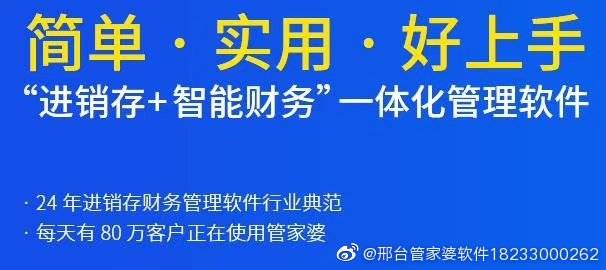 简单 · 实用 · 好上手

“进销存+智能财务”一体化管理软件

· 24 年进销存财务管理软件行业典范

· 每天有 80 万客户正在使用管家婆

@邢台管家婆软件18233000262